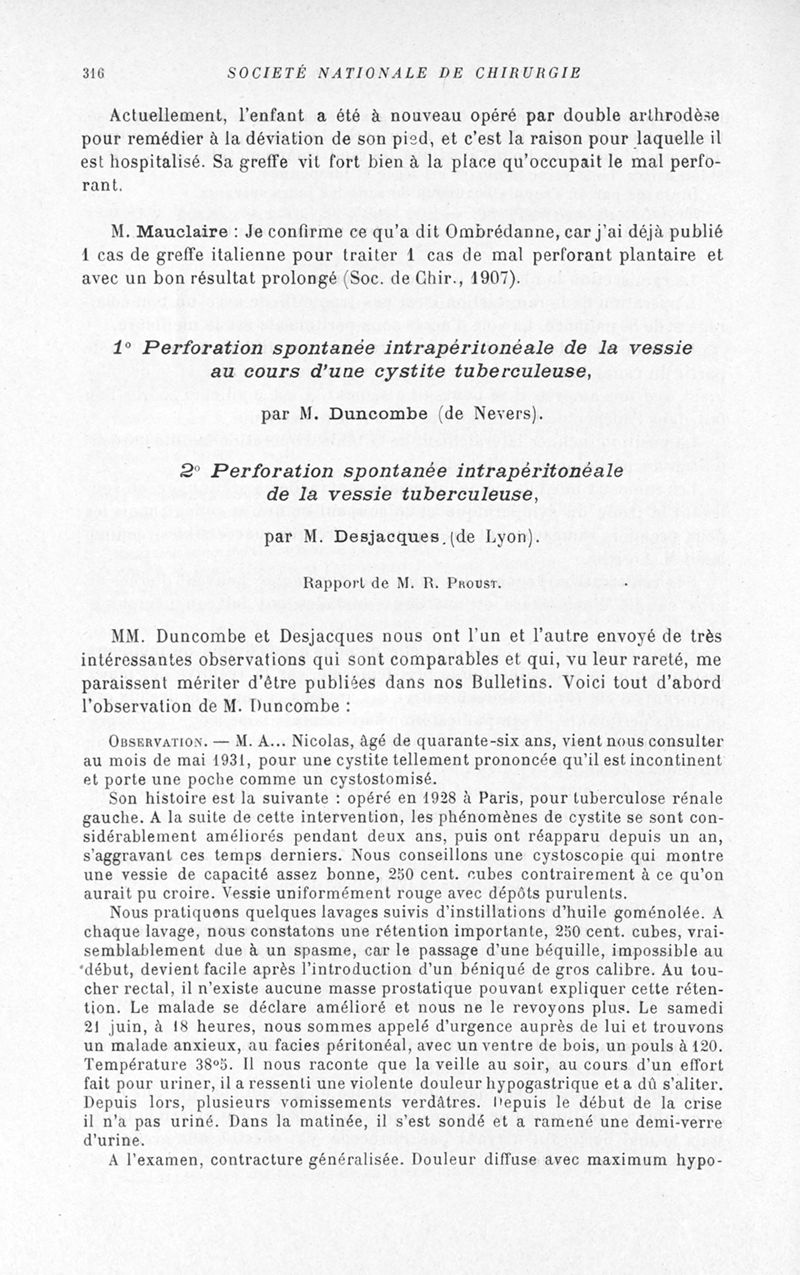 316 SOCIETÉ NATIONALE DE CHIRURGIE

Actuellement, l'enfant a été à nouveau opéré par double arthrodèse pour remédier à la déviation de son pied, et c'est la raison pour laquelle il est hospitalisé. Sa greffe vit fort bien à la place qu'occupait le mal perforant.

M. Mauclaire : Je confirme ce qu'a dit Ombrédanne, car j'ai déjà publié 1 cas de greffe italienne pour traiter 1 cas de mal perforant plantaire et avec un bon résultat prolongé (Soc. de Chir., 1907).

1° Perforation spontanée intrapéritonéale de la vessie au cours d'une cystite tuberculeuse,

par M. Duncombe (de Nevers).

2° Perforation spontanée intrapéritonéale de la vessie tuberculeuse,

par M. Desjacques (de Lyon).

Rapport de M. R. Proust.

MM. Duncombe et Desjacques nous ont l'un et l'autre envoyé de très intéressantes observations qui sont comparables et qui, vu leur rareté, me paraissent mériter d'être publiées dans nos Bulletins. Voici tout d'abord l'observation de M. Duncombe :

Observation. — M. A... Nicolas, âgé de quarante-six ans, vient nous consulter au mois de mai 1931, pour une cystite tellement prononcée qu'il est incontinent et porte une poche comme un cystostomisé.

Son histoire est la suivante : opéré en 1928 à Paris, pour tuberculose rénale gauche. A la suite de cette intervention, les phénomènes de cystite se sont considérablement améliorés pendant deux ans, puis ont réapparu depuis un an, s'aggravant ces temps derniers. Nous conseillons une cystoscopie qui montre une vessie de capacité assez bonne, 250 cent. cubes contrairement à ce qu'on aurait pu croire. Vessie uniformément rouge avec dépôts purulents.

Nous pratiquons quelques lavages suivis d'instillations d'huile goménolée. A chaque lavage, nous constatons une rétention importante, 250 cent. cubes, vraisemblablement due à un spasme, car le passage d'une béquille, impossible au début, devient facile après l'introduction d'un béniqué de gros calibre. Au toucher rectal, il n'existe aucune masse prostatique pouvant expliquer cette rétention. Le malade se déclare amélioré et nous ne le revoyons plus. Le samedi 21 juin, à 18 heures, nous sommes appelé d'urgence auprès de lui et trouvons un malade anxieux, au facies péritonéal, avec un ventre de bois, un pouls à 120. Température 38°5. Il nous raconte que la veille au soir, au cours d'un effort fait pour uriner, il a ressenti une violente douleur hypogastrique et a dû s'aliter. Depuis lors, plusieurs vomissements verdâtres. Depuis le début de la crise il n'a pas uriné. Dans la matinée, il s'est sondé et a ramené une demi-verre d'urine.

A l'examen, contracture généralisée. Douleur diffuse avec maximum hypo-